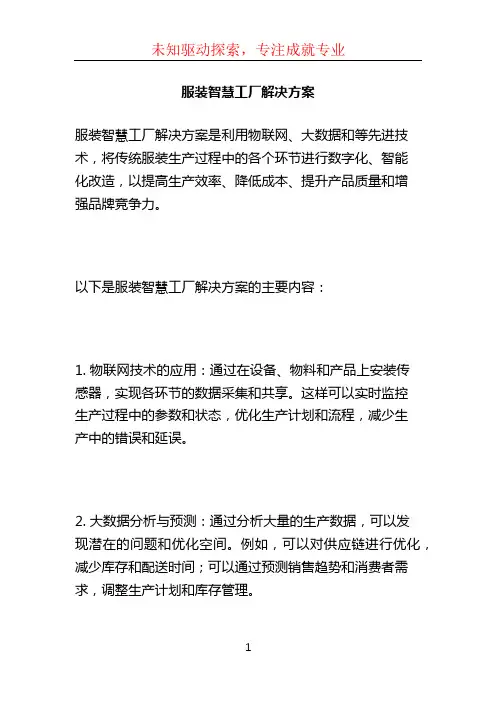 未知驱动探索，专注成就专业

服装智慧工厂解决方案

服装智慧工厂解决方案是利用物联网、大数据和等先进技术，将传统服装生产过程中的各个环节进行数字化、智能化改造，以提高生产效率、降低成本、提升产品质量和增强品牌竞争力。

以下是服装智慧工厂解决方案的主要内容：

1. 物联网技术的应用：通过在设备、物料和产品上安装传感器，实现各环节的数据采集和共享。这样可以实时监控生产过程中的参数和状态，优化生产计划和流程，减少生产中的错误和延误。

2. 大数据分析与预测：通过分析大量的生产数据，可以发现潜在的问题和优化空间。例如，可以对供应链进行优化，减少库存和配送时间；可以通过预测销售趋势和消费者需求，调整生产计划和库存管理。

1